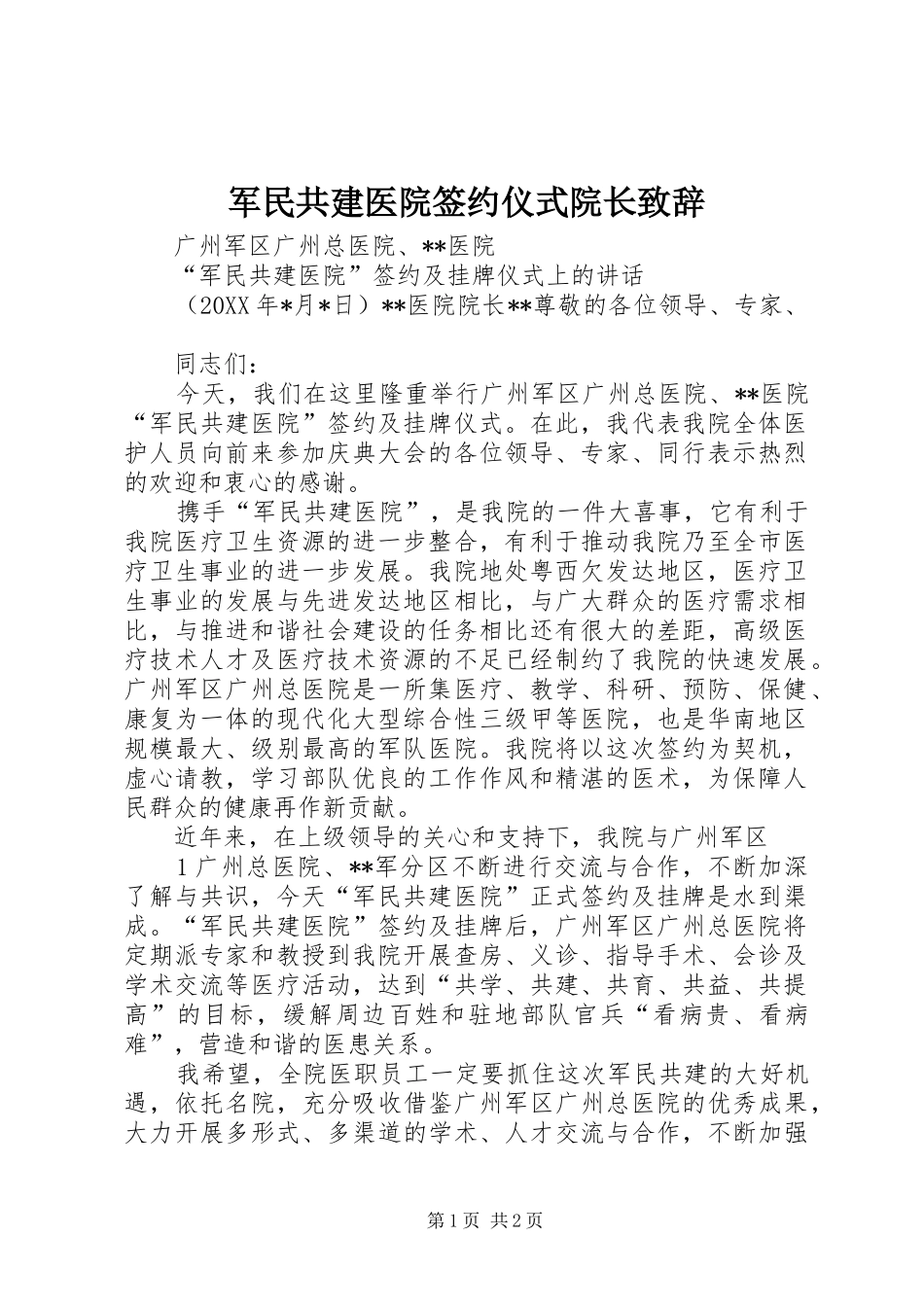 军民共建医院签约仪式院长致辞

广州军区广州总医院、**医院

“军民共建医院”签约及挂牌仪式上的讲话

（20XX年*月*日）**医院院长**尊敬的各位领导、专家、

同志们：

今天，我们在这里隆重举行广州军区广州总医院、**医院“军民共建医院”签约及挂牌仪式。在此，我代表我院全体医护人员向前来参加庆典大会的各位领导、专家、同行表示热烈的欢迎和衷心的感谢。

携手“军民共建医院”，是我院的一件大喜事，它有利于我院医疗卫生资源的进一步整合，有利于推动我院乃至全市医疗卫生事业的进一步发展。我院地处粤西欠发达地区，医疗卫生事业的发展与先进发达地区相比，与广大群众的医疗需求相比，与推进和谐社会建设的任务相比还有很大的差距，高级医疗技术人才及医疗技术资源的不足已经制约了我院的快速发展。广州军区广州总医院是一所集医疗、教学、科研、预防、保健、康复为一体的现代化大型综合性三级甲等医院，也是华南地区规模最大、级别最高的军队医院。我院将以这次签约为契机，虚心请教，学习部队优良的工作作风和精湛的医术，为保障人民群众的健康再作新贡献。

近年来，在上级领导的关心和支持下，我院与广州军区

1广州总医院、**军分区不断进行交流与合作，不断加深了解与共识，今天“军民共建医院”正式签约及挂牌是水到渠成。“军民共建医院”签约及挂牌后，广州军区广州总医院将定期派专家和教授到我院开展查房、义诊、指导手术、会诊及学术交流等医疗活动，达到“共学、共建、共育、共益、共提高”的目标，缓解周边百姓和驻地部队官兵“看病贵、看病难”，营造和谐的医患关系。

我希望，全院医职员工一定要抓住这次军民共建的大好机遇，依托名院，充分吸收借鉴广州军区广州总医院的优秀成果，大力开展多形式、多渠道的学术、人才交流与合作，不断加强

第1页 共2页